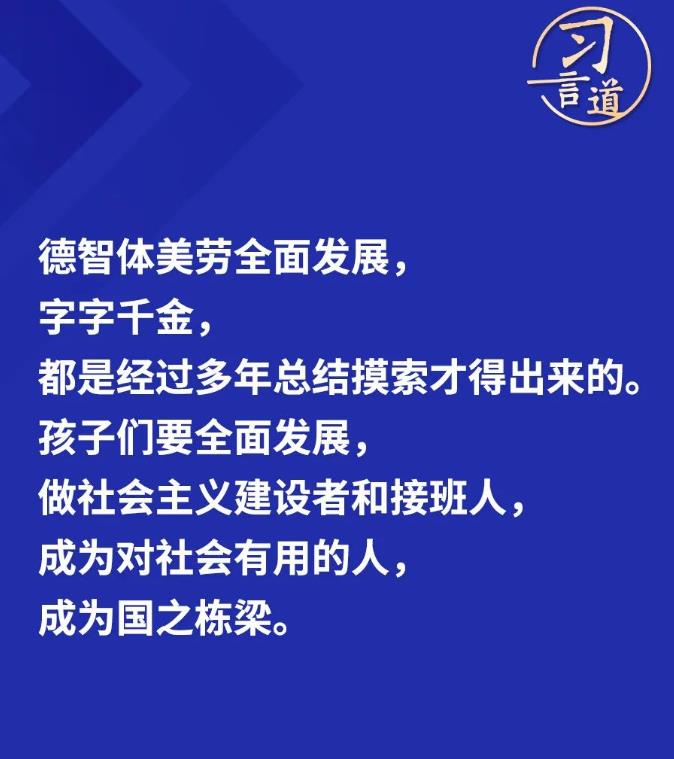 习言道

德智体美劳全面发展，
字字千金，
都是经过多年总结摸索才得出来的。
孩子们要全面发展，
做社会主义建设者和接班人，
成为对社会有用的人，
成为国之栋梁。